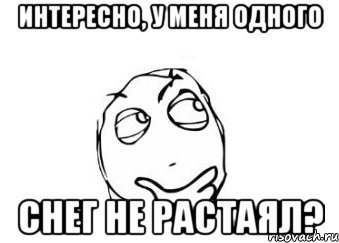 ИНТЕРЕСНО, У МЕНЯ ОДНОГО

СНЕГ НЕ РАСТАЯЛ?

risovach.ru